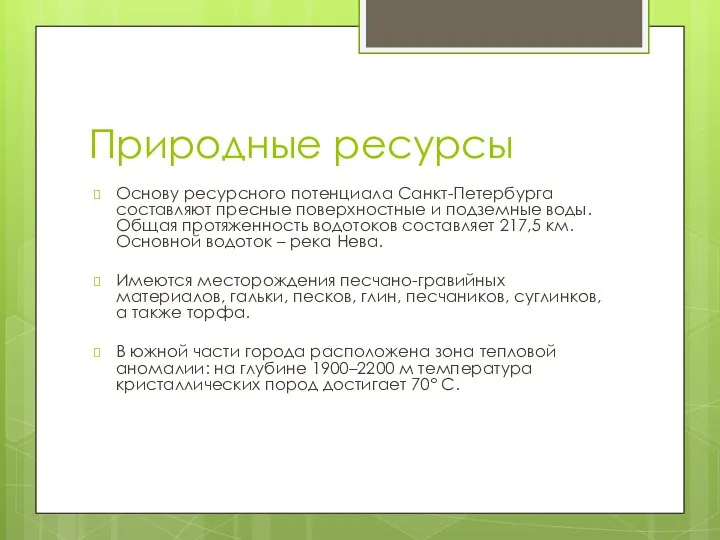 Природные ресурсы

Основу ресурсного потенциала Санкт-Петербурга составляют пресные поверхностные и подземные воды. Общая протяженность водотоков составляет 217,5 км. Основной водоток – река Нева.

Имеются месторождения песчано-гравийных материалов, гальки, песков, глин, песчаников, суглинков, а также торфа.

В южной части города расположена зона тепловой аномалии: на глубине 1900–2200 м температура кристаллических пород достигает 70° С.